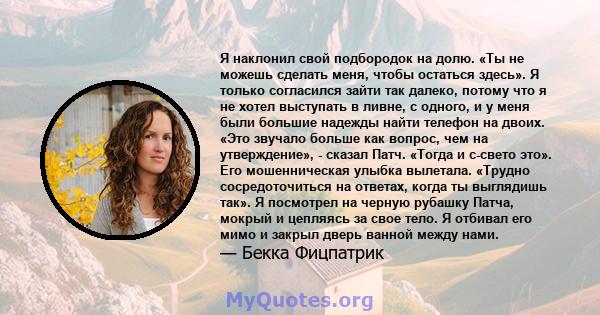 Я наклонил свой подбородок на долю. «Ты не можешь сделать меня, чтобы остаться здесь». Я только согласился зайти так далеко, потому что я не хотел выступать в ливне, с одного, и у меня были большие надежды найти телефон на двоих. «Это звучало больше как вопрос, чем на утверждение», - сказал Патч. «Тогда и с-свето это». Его мошенническая улыбка вылетала. «Трудно сосредоточиться на ответах, когда ты выглядишь так». Я посмотрел на черную рубашку Патча, мокрый и цепляясь за свое тело. Я отбивал его мимо и закрыл дверь ванной между нами.
— Бекка Фицпатрик

MyQuotes.org